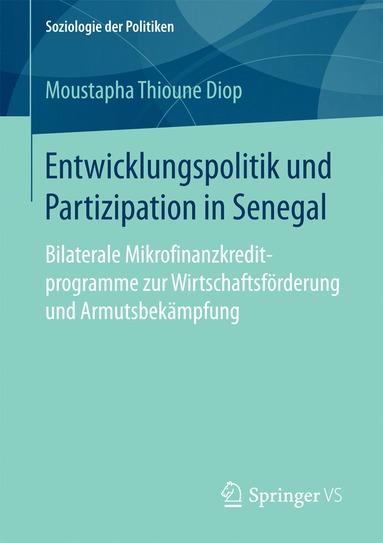 Soziologie der Politiken

Moustapha Thioune Diop

Entwicklungspolitik und Partizipation in Senegal

Bilaterale Mikrofinanzkreditprogramme zur Wirtschaftsförderung und Armutsbekämpfung

Springer VS